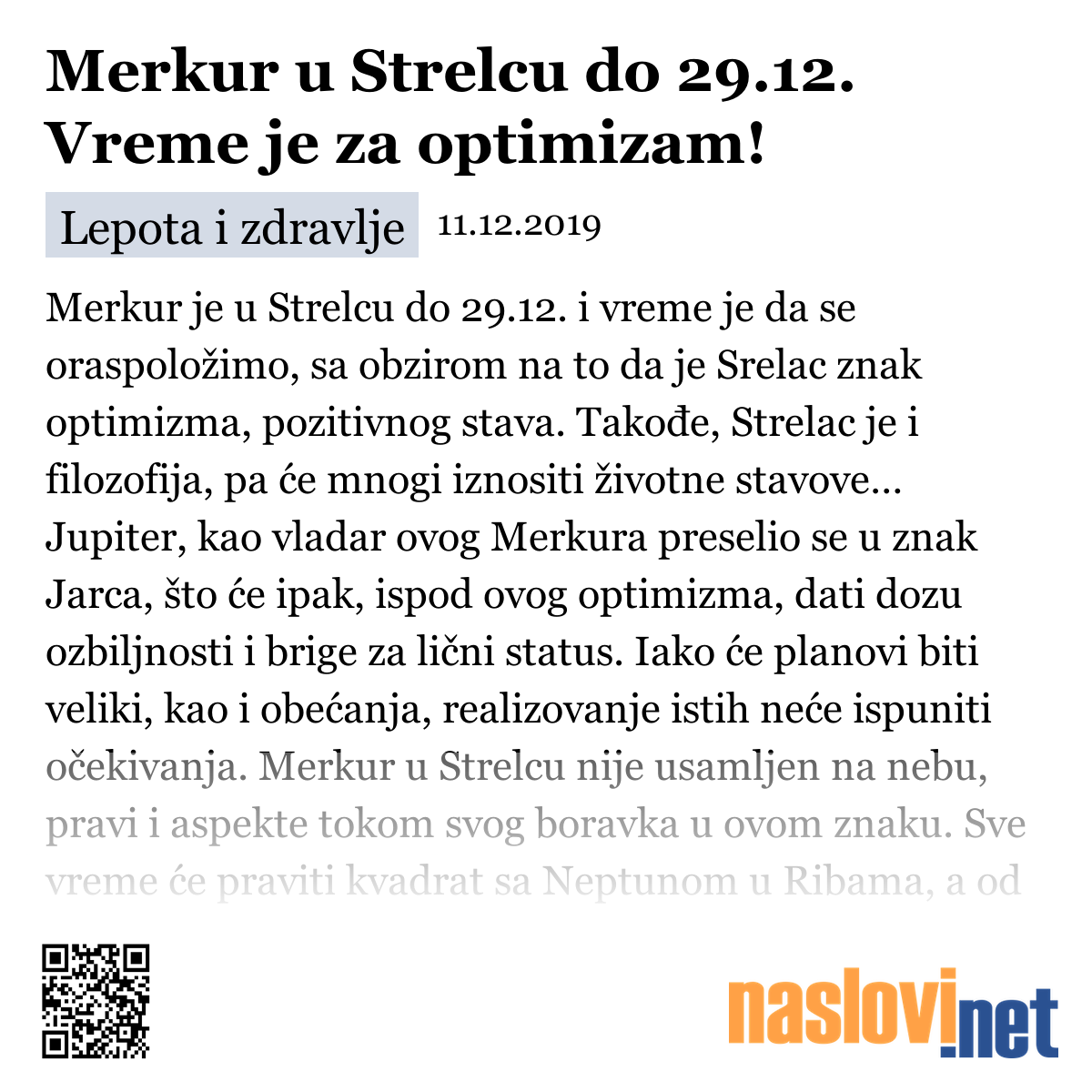 Merkur u Strelcu do 29.12. Vreme je za optimizam!

Lepota i zdravlje 11.12.2019

Merkur je u Strelcu do 29.12. i vreme je da se oraspoložimo, sa obzirom na to da je Srelac znak optimizma, pozitivnog stava. Takođe, Strelac je i filozofija, pa će mnogi iznositi životne stavove... Jupiter, kao vladar ovog Merkura preselio se u znak Jarca, što će ipak, ispod ovog optimizma, dati dozu ozbiljnosti i brige za lični status. Iako će planovi biti veliki, kao i obećanja, realizovanje istih neće ispuniti očekivanja. Merkur u Strelcu nije usamljen na nebu, pravi i aspekte tokom svog boravka u ovom znaku. Sve vreme će praviti kvadrat sa Neptunom u Ribama, a od

naslovi.net